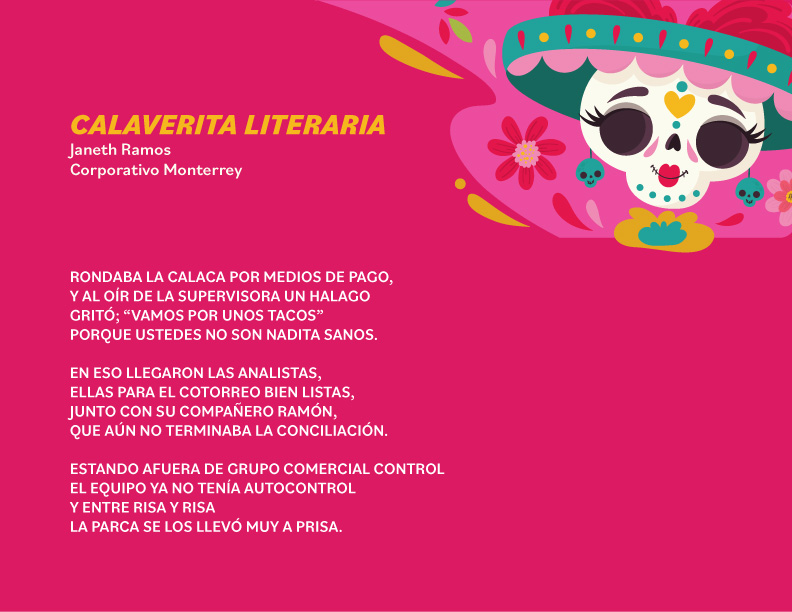 CALAVERITA LITERARIA
Janeth Ramos
Corporativo Monterrey

RONDABA LA CALACA POR MEDIOS DE PAGO,
Y AL OÍR DE LA SUPERVISORA UN HALAGO
GRITÓ; "VAMOS POR UNOS TACOS"
PORQUE USTEDES NO SON NADITA SANOS.

EN ESO LLEGARON LAS ANALISTAS,
ELLAS PARA EL COTORREO BIEN LISTAS,
JUNTO CON SU COMPAÑERO RAMÓN,
QUE AÚN NO TERMINABA LA CONCILIACIÓN.

ESTANDO AFUERA DE GRUPO COMERCIAL CONTROL
EL EQUIPO YA NO TENÍA AUTOCONTROL
Y ENTRE RISA Y RISA
LA PARCA SE LOS LLEVÓ MUY A PRISA.